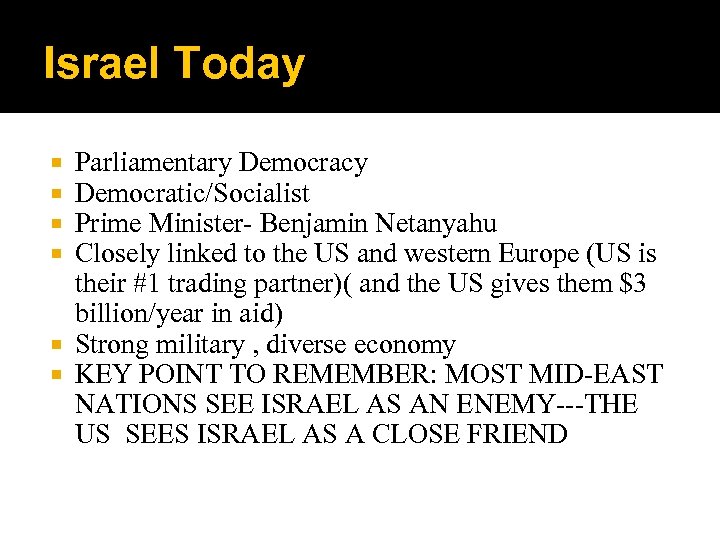 Israel Today

• Parliamentary Democracy
• Democratic/Socialist
• Prime Minister- Benjamin Netanyahu
• Closely linked to the US and western Europe (US is their #1 trading partner)( and the US gives them $3 billion/year in aid)
• Strong military , diverse economy
• KEY POINT TO REMEMBER: MOST MID-EAST NATIONS SEE ISRAEL AS AN ENEMY---THE US SEES ISRAEL AS A CLOSE FRIEND